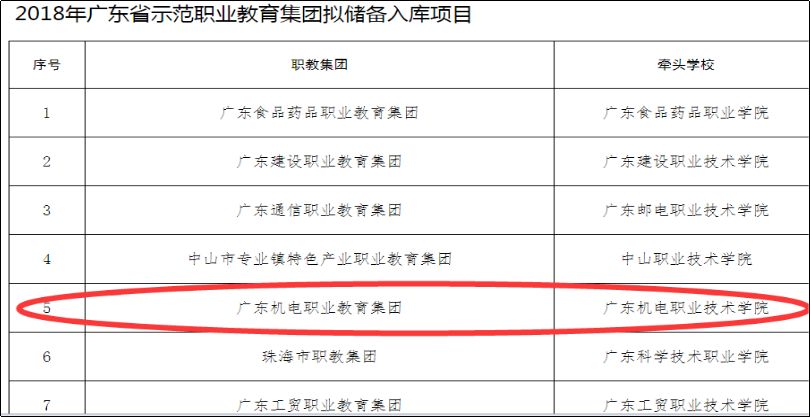 2018年广东省示范职业教育集团拟储备入库项目

| 序号 | 职教集团 | 牵头学校 |
|---|---|---|
| 1 | 广东食品药品职业教育集团 | 广东食品药品职业学院 |
| 2 | 广东建设职业教育集团 | 广东建设职业技术学院 |
| 3 | 广东通信职业教育集团 | 广东邮电职业技术学院 |
| 4 | 中山市专业镇特色产业职业教育集团 | 中山职业技术学院 |
| 5 | 广东机电职业教育集团 | 广东机电职业技术学院 |
| 6 | 珠海市职教集团 | 广东科学技术职业学院 |
| 7 | 广东工贸职业教育集团 | 广东工贸职业技术学院 |